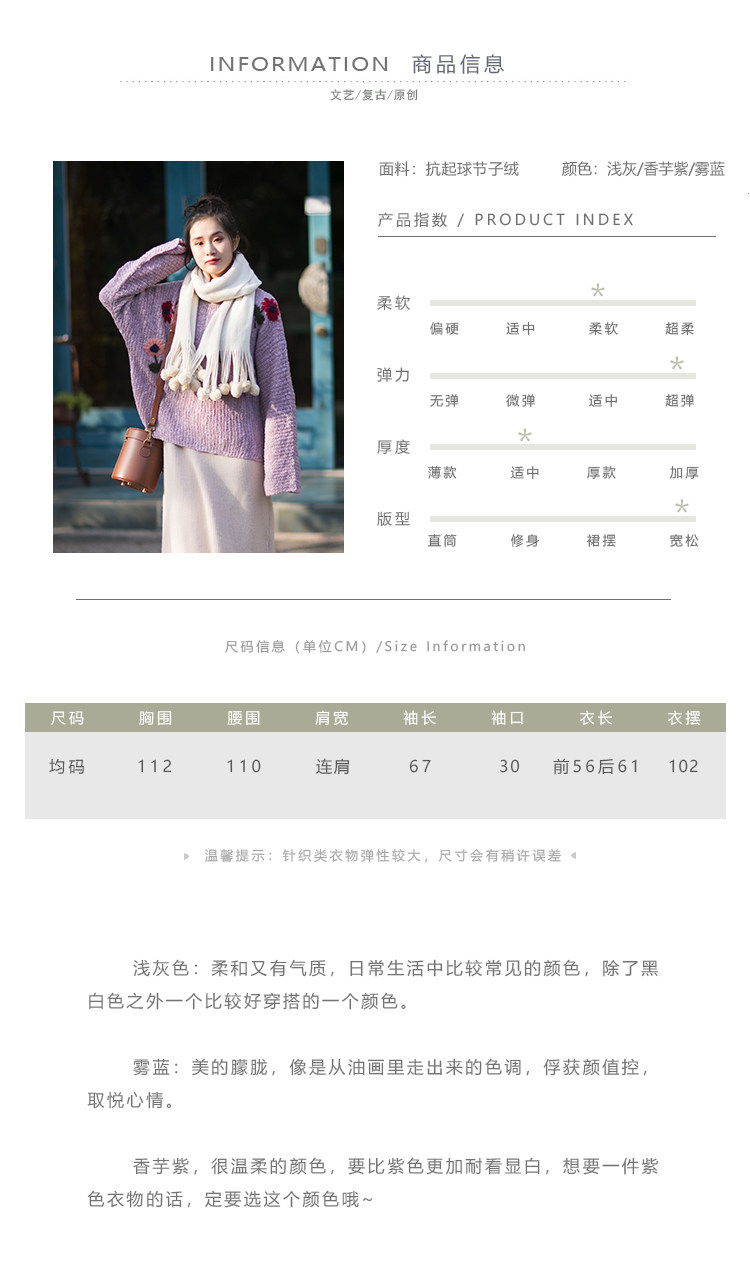 INFORMATION 商品信息

文艺/复古/原创

面料：抗起球节子绒 颜色：浅灰/香芋紫/雾蓝

产品指数 / PRODUCT INDEX

柔软
偏硬 适中 柔软 超柔

弹力
无弹 微弹 适中 超弹

厚度
薄款 适中 厚款 加厚

版型
直筒 修身 裙摆 宽松

尺码信息（单位CM）/Size Information

| 尺码 | 胸围 | 腰围 | 肩宽 | 袖长 | 袖口 | 衣长 | 衣摆 |
|---|---|---|---|---|---|---|---|
| 均码 | 112 | 110 | 连肩 | 67 | 30 | 前56后61 | 102 |

温馨提示：针织类衣物弹性较大，尺寸会有稍许误差

浅灰色：柔和又有气质，日常生活中比较常见的颜色，除了黑白色之外一个比较好穿搭的一个颜色。

雾蓝：美的朦胧，像是从油画里走出来的色调，俘获颜值控，取悦心情。

香芋紫，很温柔的颜色，要比紫色更加耐看显白，想要一件紫色衣物的话，定要选这个颜色哦~